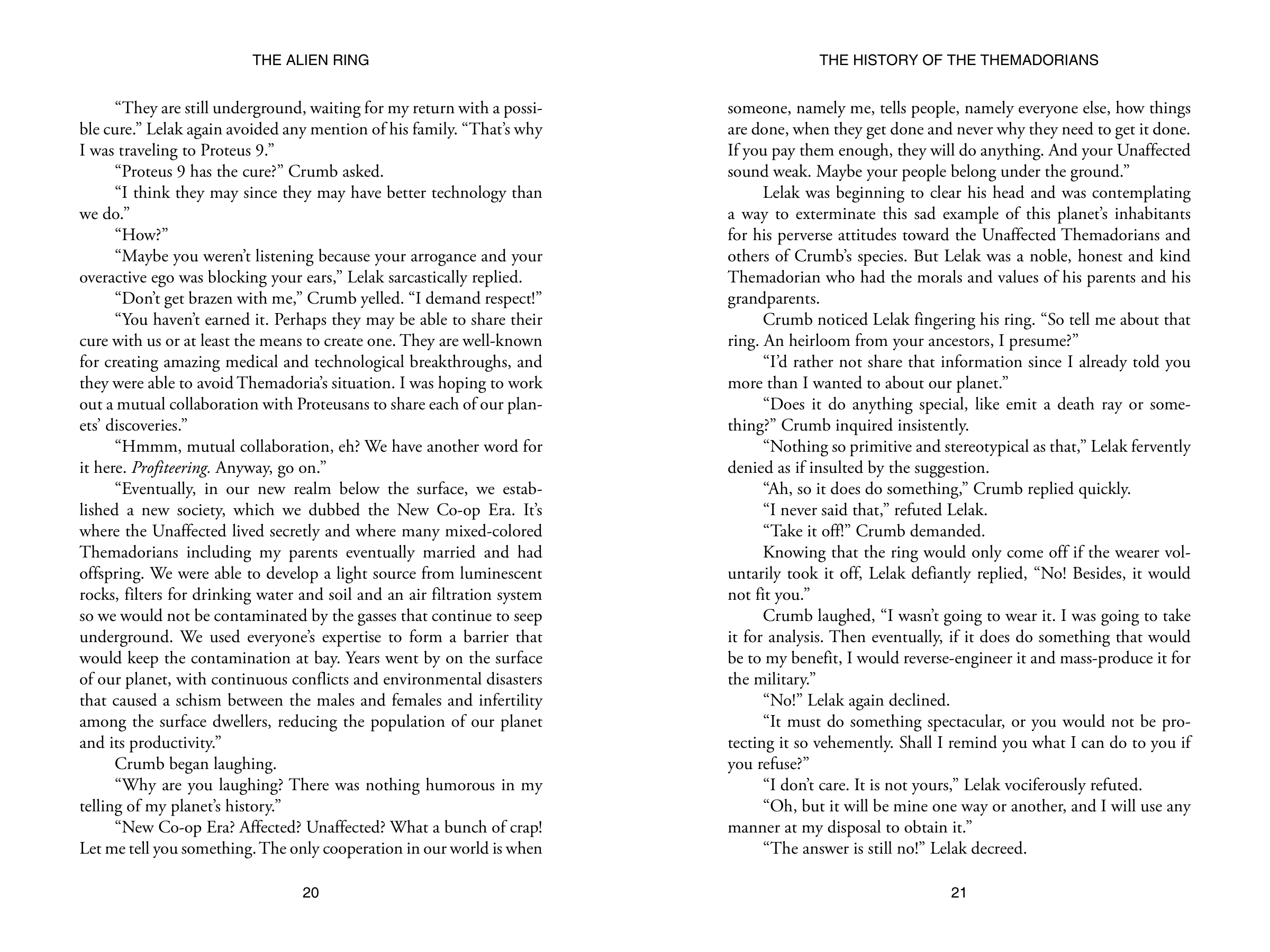 THE ALIEN RING

"They are still underground, waiting for my return with a possible cure." Lelak again avoided any mention of his family. "That's why I was traveling to Proteus 9."

"Proteus 9 has the cure?" Crumb asked.

"I think they may since they may have better technology than we do."

"How?"

"Maybe you weren't listening because your arrogance and your overactive ego was blocking your ears," Lelak sarcastically replied.

"Don't get brazen with me," Crumb yelled. "I demand respect!"

"You haven't earned it. Perhaps they may be able to share their cure with us or at least the means to create one. They are well-known for creating amazing medical and technological breakthroughs, and they were able to avoid Themadoria's situation. I was hoping to work out a mutual collaboration with Proteusans to share each of our planets' discoveries."

"Hmmm, mutual collaboration, eh? We have another word for it here. Profiteering. Anyway, go on."

"Eventually, in our new realm below the surface, we established a new society, which we dubbed the New Co-op Era. It's where the Unaffected lived secretly and where many mixed-colored Themadorians including my parents eventually married and had offspring. We were able to develop a light source from luminescent rocks, filters for drinking water and soil and an air filtration system so we would not be contaminated by the gasses that continue to seep underground. We used everyone's expertise to form a barrier that would keep the contamination at bay. Years went by on the surface of our planet, with continuous conflicts and environmental disasters that caused a schism between the males and females and infertility among the surface dwellers, reducing the population of our planet and its productivity."

Crumb began laughing.

"Why are you laughing? There was nothing humorous in my telling of my planet's history."

"New Co-op Era? Affected? Unaffected? What a bunch of crap! Let me tell you something. The only cooperation in our world is when

20

THE HISTORY OF THE THEMADORIANS

someone, namely me, tells people, namely everyone else, how things are done, when they get done and never why they need to get it done. If you pay them enough, they will do anything. And your Unaffected sound weak. Maybe your people belong under the ground."

Lelak was beginning to clear his head and was contemplating a way to exterminate this sad example of this planet's inhabitants for his perverse attitudes toward the Unaffected Themadorians and others of Crumb's species. But Lelak was a noble, honest and kind Themadorian who had the morals and values of his parents and his grandparents.

Crumb noticed Lelak fingering his ring. "So tell me about that ring. An heirloom from your ancestors, I presume?"

"I'd rather not share that information since I already told you more than I wanted to about our planet."

"Does it do anything special, like emit a death ray or something?" Crumb inquired insistently.

"Nothing so primitive and stereotypical as that," Lelak fervently denied as if insulted by the suggestion.

"Ah, so it does do something," Crumb replied quickly.

"I never said that," refuted Lelak.

"Take it off!" Crumb demanded.

Knowing that the ring would only come off if the wearer voluntarily took it off, Lelak defiantly replied, "No! Besides, it would not fit you."

Crumb laughed, "I wasn't going to wear it. I was going to take it for analysis. Then eventually, if it does do something that would be to my benefit, I would reverse-engineer it and mass-produce it for the military."

"No!" Lelak again declined.

"It must do something spectacular, or you would not be protecting it so vehemently. Shall I remind you what I can do to you if you refuse?"

"I don't care. It is not yours," Lelak vociferously refuted.

"Oh, but it will be mine one way or another, and I will use any manner at my disposal to obtain it."

"The answer is still no!" Lelak decreed.

21